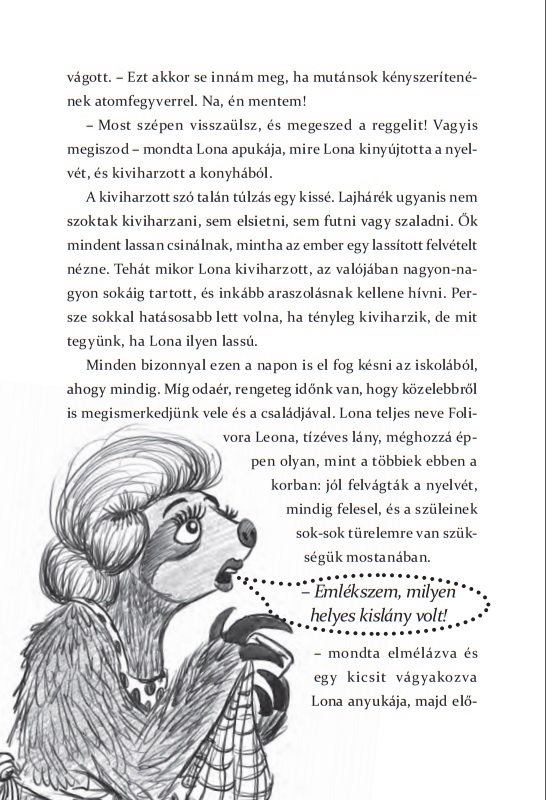 vágott. – Ezt akkor se innám meg, ha mutánsok kényszerítenének atomfegyverrel. Na, én mentem!

– Most szépen visszaülsz, és megeszed a reggelit! Vagyis megiszod – mondta Lona apukája, mire Lona kinyújtotta a nyelvét, és kiviharzott a konyhából.

A kiviharzott szó talán túlzás egy kissé. Lajhárék ugyanis nem szoktak kiviharzani, sem elsietni, sem futni vagy szaladni. Ők mindent lassan csinálnak, mintha az ember egy lassított felvételt nézne. Tehát mikor Lona kiviharzott, az valójában nagyon-nagyon sokáig tartott, és inkább araszolásnak kellene hívni. Persze sokkal hatásosabb lett volna, ha tényleg kiviharzik, de mit tegyünk, ha Lona ilyen lassú.

Minden bizonnyal ezen a napon is el fog késni az iskolából, ahogy mindig. Míg odaér, rengeteg időnk van, hogy közelebbről is megismerkedjünk vele és a családjával. Lona teljes neve Folivora Leona, tízéves lány, méghozzá éppen olyan, mint a többiek ebben a korban: jól felvágták a nyelvét, mindig felesel, és a szüleinek sok-sok türelemre van szükségük mostanában.

– Emlékszem, milyen helyes kislány volt!

– mondta elmélázva és egy kicsit vágyakozva Lona anyukája, majd elő-